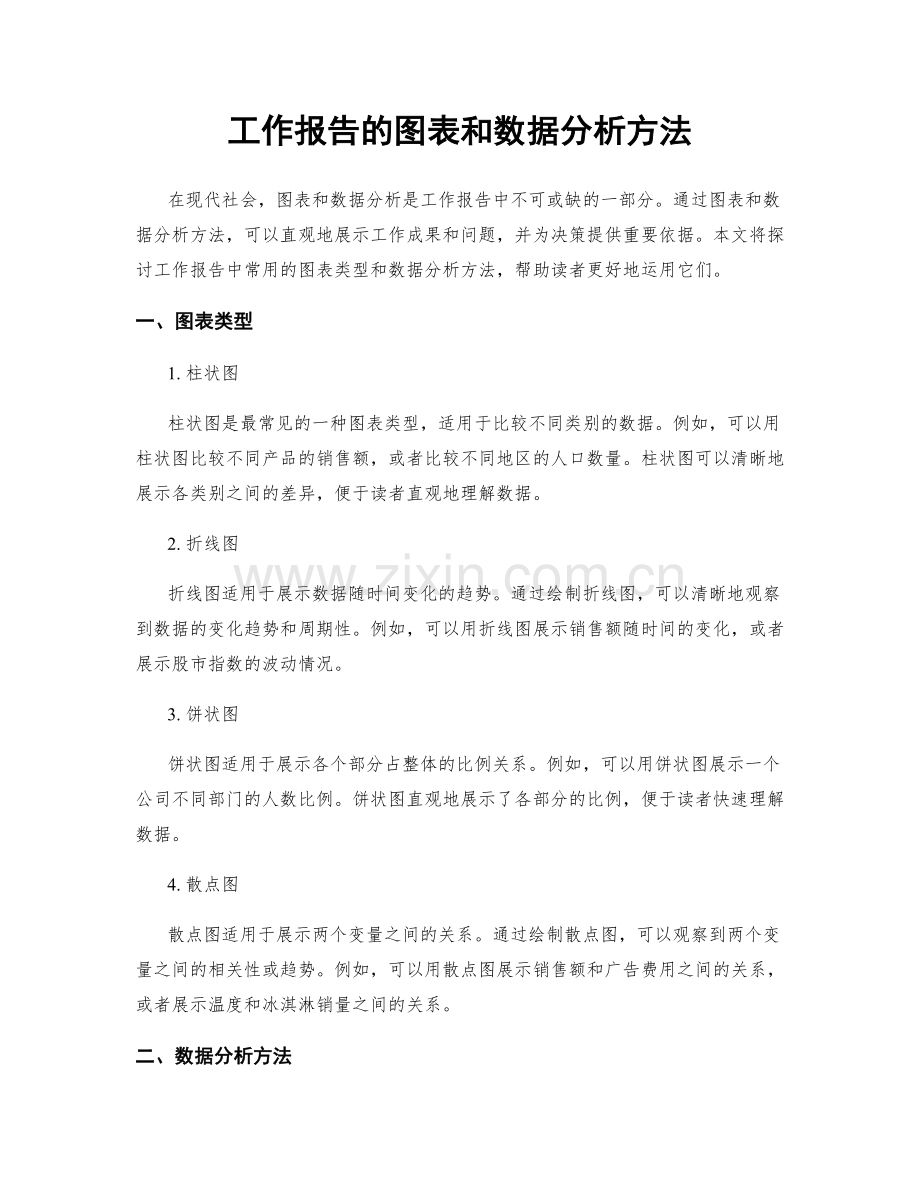 工作报告的图表和数据分析方法

在现代社会，图表和数据分析是工作报告中不可或缺的一部分。通过图表和数据分析方法，可以直观地展示工作成果和问题，并为决策提供重要依据。本文将探讨工作报告中常用的图表类型和数据分析方法，帮助读者更好地运用它们。

一、图表类型

1. 柱状图

柱状图是最常见的一种图表类型，适用于比较不同类别的数据。例如，可以用柱状图比较不同产品的销售额，或者比较不同地区的人口数量。柱状图可以清晰地展示各类别之间的差异，便于读者直观地理解数据。

2. 折线图

折线图适用于展示数据随时间变化的趋势。通过绘制折线图，可以清晰地观察到数据的变化趋势和周期性。例如，可以用折线图展示销售额随时间的变化，或者展示股市指数的波动情况。

3. 饼状图

饼状图适用于展示各个部分占整体的比例关系。例如，可以用饼状图展示一个公司不同部门的人数比例。饼状图直观地展示了各部分的比例，便于读者快速理解数据。

4. 散点图

散点图适用于展示两个变量之间的关系。通过绘制散点图，可以观察到两个变量之间的相关性或趋势。例如，可以用散点图展示销售额和广告费用之间的关系，或者展示温度和冰淇淋销量之间的关系。

二、数据分析方法

www.zixin.com.cn